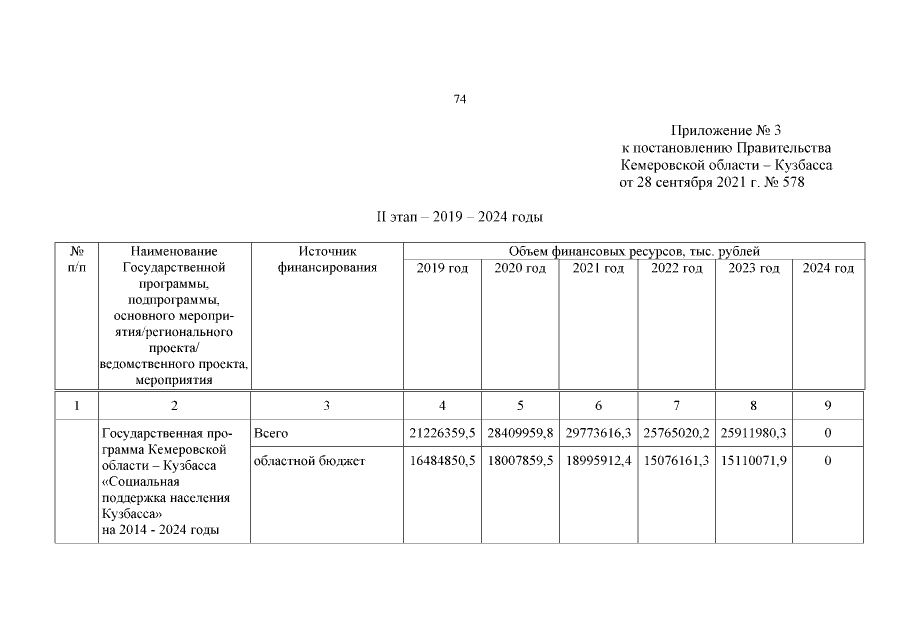 74

Приложение № 3
к постановлению Правительства
Кемеровской области – Кузбасса
от 28 сентября 2021 г. № 578

II этап – 2019 – 2024 годы

| № п/п | Наименование Государственной программы, подпрограммы, основного мероприятия/регионального проекта/ ведомственного проекта, мероприятия | Источник финансирования | Объем финансовых ресурсов, тыс. рублей | | | | | |
|---|---|---|---|---|---|---|---|---|
| | | | 2019 год | 2020 год | 2021 год | 2022 год | 2023 год | 2024 год |
| 1 | 2 | 3 | 4 | 5 | 6 | 7 | 8 | 9 |
| | Государственная программа Кемеровской области – Кузбасса «Социальная поддержка населения Кузбасса» на 2014 - 2024 годы | Всего | 21226359,5 | 28409959,8 | 29773616,3 | 25765020,2 | 25911980,3 | 0 |
| | | областной бюджет | 16484850,5 | 18007859,5 | 18995912,4 | 15076161,3 | 15110071,9 | 0 |